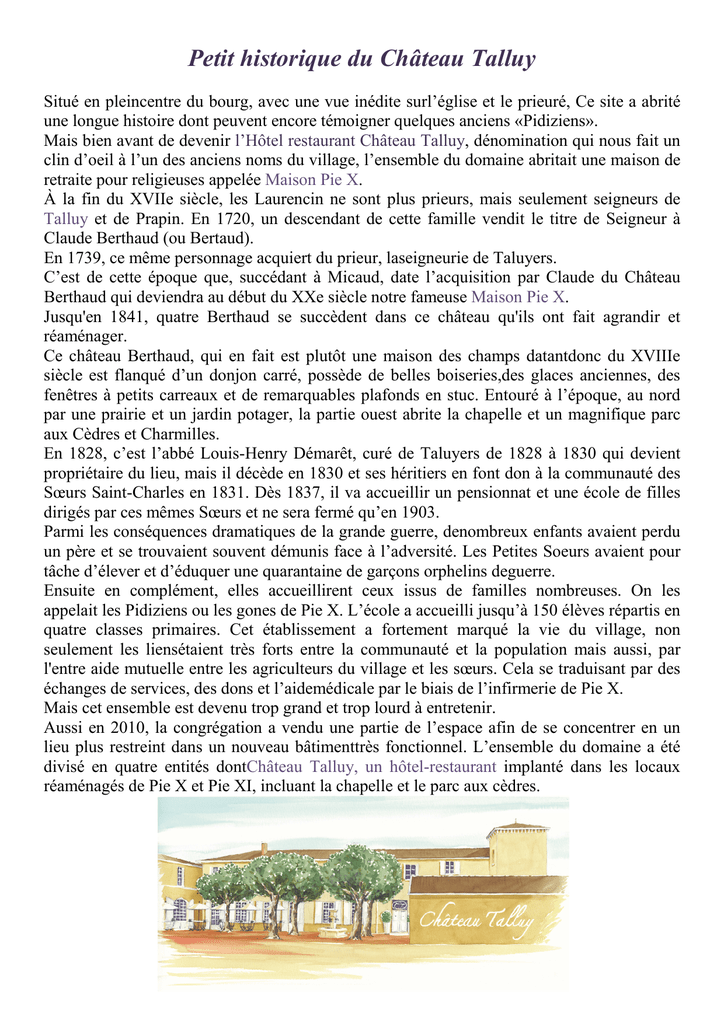 Petit historique du Château Talluy

Situé en pleincentre du bourg, avec une vue inédite surl'église et le prieuré, Ce site a abrité une longue histoire dont peuvent encore témoigner quelques anciens «Pidiziens».
Mais bien avant de devenir l'Hôtel restaurant Château Talluy, dénomination qui nous fait un clin d'oeil à l'un des anciens noms du village, l'ensemble du domaine abritait une maison de retraite pour religieuses appelée Maison Pie X.
À la fin du XVIIe siècle, les Laurencin ne sont plus prieurs, mais seulement seigneurs de Talluy et de Prapin. En 1720, un descendant de cette famille vendit le titre de Seigneur à Claude Berthaud (ou Bertaud).
En 1739, ce même personnage acquiert du prieur, laseigneurie de Taluyers.
C'est de cette époque que, succédant à Micaud, date l'acquisition par Claude du Château Berthaud qui deviendra au début du XXe siècle notre fameuse Maison Pie X.
Jusqu'en 1841, quatre Berthaud se succèdent dans ce château qu'ils ont fait agrandir et réaménager.
Ce château Berthaud, qui en fait est plutôt une maison des champs datantdonc du XVIIIe siècle est flanqué d'un donjon carré, possède de belles boiseries,des glaces anciennes, des fenêtres à petits carreaux et de remarquables plafonds en stuc. Entouré à l'époque, au nord par une prairie et un jardin potager, la partie ouest abrite la chapelle et un magnifique parc aux Cèdres et Charmilles.
En 1828, c'est l'abbé Louis-Henry Démarêt, curé de Taluyers de 1828 à 1830 qui devient propriétaire du lieu, mais il décède en 1830 et ses héritiers en font don à la communauté des Sœurs Saint-Charles en 1831. Dès 1837, il va accueillir un pensionnat et une école de filles dirigés par ces mêmes Sœurs et ne sera fermé qu'en 1903.
Parmi les conséquences dramatiques de la grande guerre, denombreux enfants avaient perdu un père et se trouvaient souvent démunis face à l'adversité. Les Petites Soeurs avaient pour tâche d'élever et d'éduquer une quarantaine de garçons orphelins deguerre.
Ensuite en complément, elles accueillirent ceux issus de familles nombreuses. On les appelait les Pidiziens ou les gones de Pie X. L'école a accueilli jusqu'à 150 élèves répartis en quatre classes primaires. Cet établissement a fortement marqué la vie du village, non seulement les liensétaient très forts entre la communauté et la population mais aussi, par l'entre aide mutuelle entre les agriculteurs du village et les sœurs. Cela se traduisant par des échanges de services, des dons et l'aidemédicale par le biais de l'infirmerie de Pie X.
Mais cet ensemble est devenu trop grand et trop lourd à entretenir.
Aussi en 2010, la congrégation a vendu une partie de l'espace afin de se concentrer en un lieu plus restreint dans un nouveau bâtimenttrès fonctionnel. L'ensemble du domaine a été divisé en quatre entités dontChâteau Talluy, un hôtel-restaurant implanté dans les locaux réaménagés de Pie X et Pie XI, incluant la chapelle et le parc aux cèdres.

Château Talluy